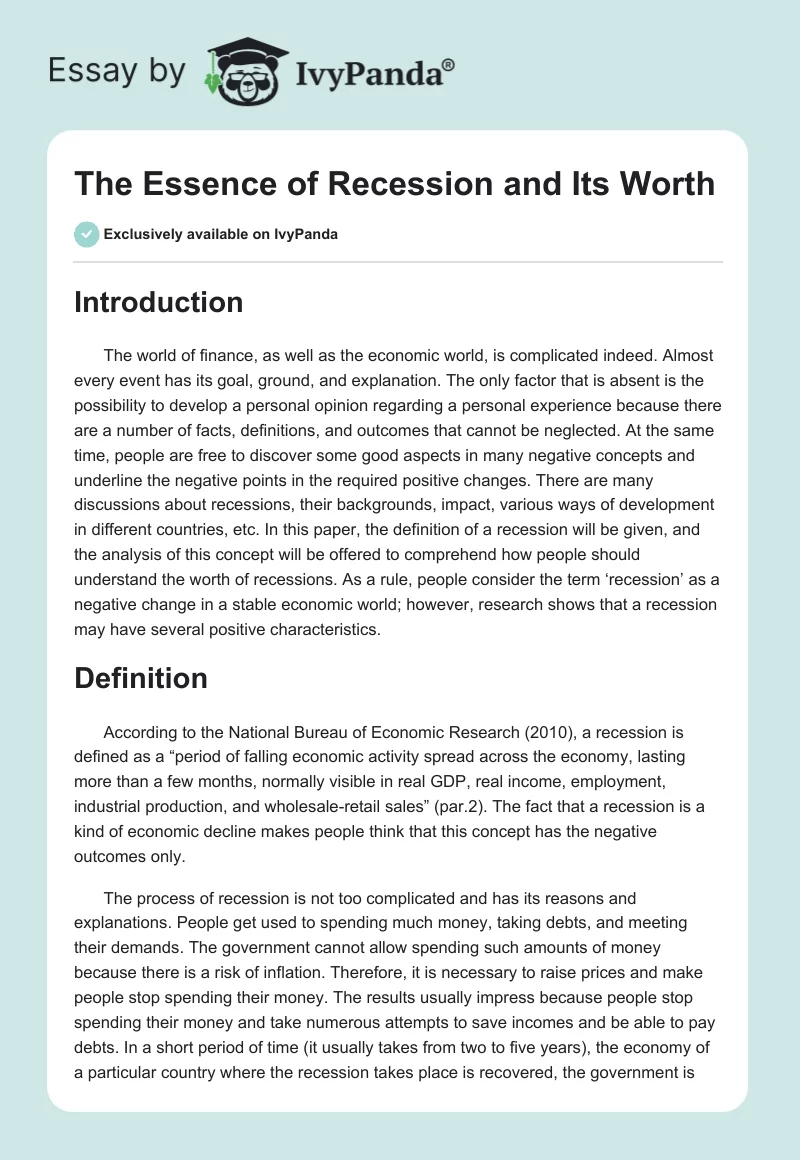 Essay by IvyPanda®

The Essence of Recession and Its Worth

Exclusively available on IvyPanda

Introduction

The world of finance, as well as the economic world, is complicated indeed. Almost every event has its goal, ground, and explanation. The only factor that is absent is the possibility to develop a personal opinion regarding a personal experience because there are a number of facts, definitions, and outcomes that cannot be neglected. At the same time, people are free to discover some good aspects in many negative concepts and underline the negative points in the required positive changes. There are many discussions about recessions, their backgrounds, impact, various ways of development in different countries, etc. In this paper, the definition of a recession will be given, and the analysis of this concept will be offered to comprehend how people should understand the worth of recessions. As a rule, people consider the term 'recession' as a negative change in a stable economic world; however, research shows that a recession may have several positive characteristics.

Definition

According to the National Bureau of Economic Research (2010), a recession is defined as a "period of falling economic activity spread across the economy, lasting more than a few months, normally visible in real GDP, real income, employment, industrial production, and wholesale-retail sales" (par.2). The fact that a recession is a kind of economic decline makes people think that this concept has the negative outcomes only.

The process of recession is not too complicated and has its reasons and explanations. People get used to spending much money, taking debts, and meeting their demands. The government cannot allow spending such amounts of money because there is a risk of inflation. Therefore, it is necessary to raise prices and make people stop spending their money. The results usually impress because people stop spending their money and take numerous attempts to save incomes and be able to pay debts. In a short period of time (it usually takes from two to five years), the economy of a particular country where the recession takes place is recovered, the government is